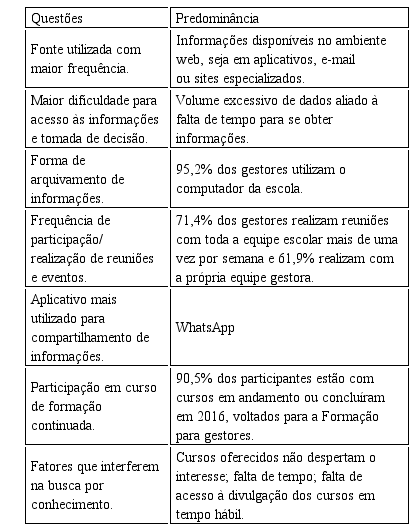 | Questões | Predominância |
|---|---|
| Fonte utilizada com maior frequência. | Informações disponíveis no ambiente web, seja em aplicativos, e-mail ou sites especializados. |
| Maior dificuldade para acesso às informações e tomada de decisão. | Volume excessivo de dados aliado à falta de tempo para se obter informações. |
| Forma de arquivamento de informações. | 95,2% dos gestores utilizam o computador da escola. |
| Frequência de participação/ realização de reuniões e eventos. | 71,4% dos gestores realizam reuniões com toda a equipe escolar mais de uma vez por semana e 61,9% realizam com a própria equipe gestora. |
| Aplicativo mais utilizado para compartilhamento de informações. | WhatsApp |
| Participação em curso de formação continuada. | 90,5% dos participantes estão com cursos em andamento ou concluíram em 2016, voltados para a Formação para gestores. |
| Fatores que interferem na busca por conhecimento. | Cursos oferecidos não despertam o interesse; falta de tempo; falta de acesso à divulgação dos cursos em tempo hábil. |